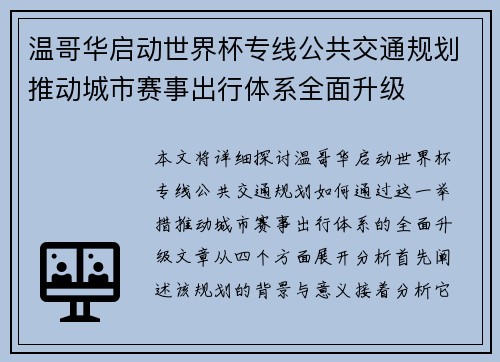 温哥华启动世界杯专线公共交通规划推动城市赛事出行体系全面升级

本文将详细探讨温哥华启动世界杯专线公共交通规划如何通过这一举措推动城市赛事出行体系的全面升级文章从四个方面展开分析首先阐述该规划的背景与意义接着分析它